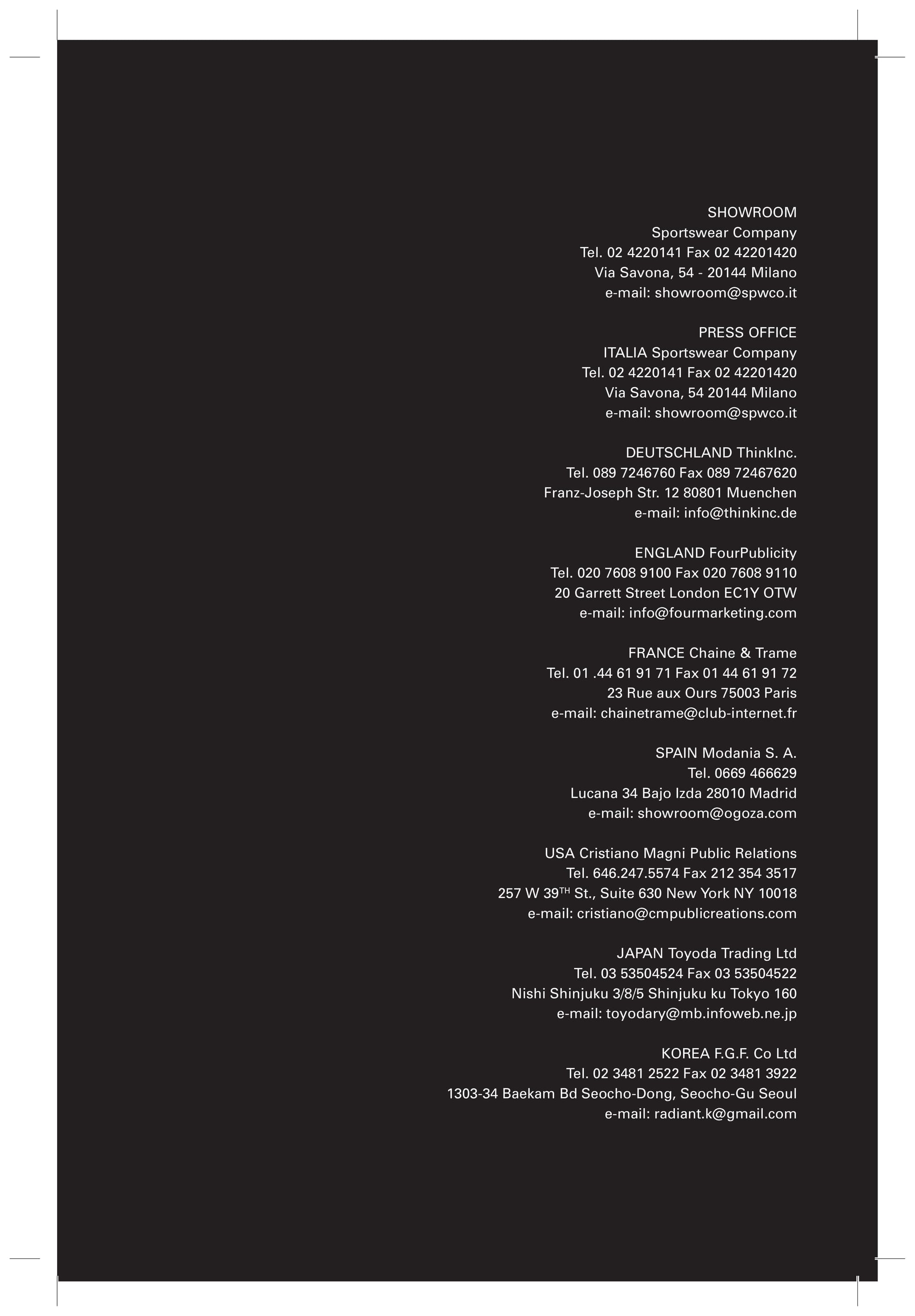 SHOWROOM
Sportswear Company
Tel. 02 4220141 Fax 02 42201420
Via Savona, 54 - 20144 Milano
e-mail: showroom@spwco.it

PRESS OFFICE
ITALIA Sportswear Company
Tel. 02 4220141 Fax 02 42201420
Via Savona, 54 20144 Milano
e-mail: showroom@spwco.it

DEUTSCHLAND ThinkInc.
Tel. 089 7246760 Fax 089 72467620
Franz-Joseph Str. 12 80801 Muenchen
e-mail: info@thinkinc.de

ENGLAND FourPublicity
Tel. 020 7608 9100 Fax 020 7608 9110
20 Garrett Street London EC1Y OTW
e-mail: info@fourmarketing.com

FRANCE Chaine & Trame
Tel. 01 .44 61 91 71 Fax 01 44 61 91 72
23 Rue aux Ours 75003 Paris
e-mail: chainetrame@club-internet.fr

SPAIN Modania S. A.
Tel. 0669 466629
Lucana 34 Bajo Izda 28010 Madrid
e-mail: showroom@ogoza.com

USA Cristiano Magni Public Relations
Tel. 646.247.5574 Fax 212 354 3517
257 W 39$^{TH}$ St., Suite 630 New York NY 10018
e-mail: cristiano@cmpublicreations.com

JAPAN Toyoda Trading Ltd
Tel. 03 53504524 Fax 03 53504522
Nishi Shinjuku 3/8/5 Shinjuku ku Tokyo 160
e-mail: toyodary@mb.infoweb.ne.jp

KOREA F.G.F. Co Ltd
Tel. 02 3481 2522 Fax 02 3481 3922
1303-34 Baekam Bd Seocho-Dong, Seocho-Gu Seoul
e-mail: radiant.k@gmail.com